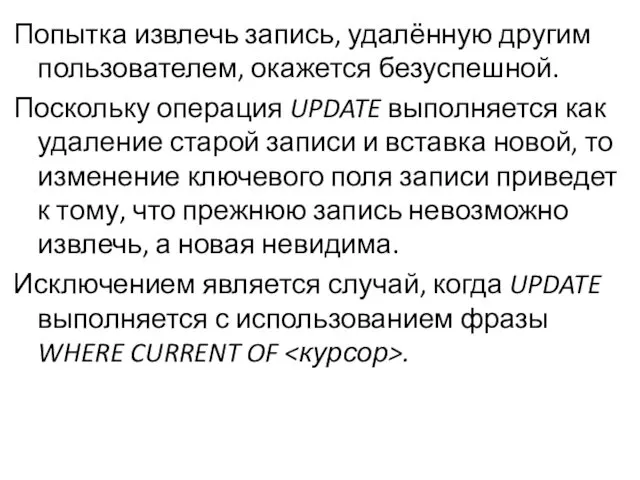 Попытка извлечь запись, удалённую другим пользователем, окажется безуспешной.

Поскольку операция UPDATE выполняется как удаление старой записи и вставка новой, то изменение ключевого поля записи приведет к тому, что прежнюю запись невозможно извлечь, а новая невидима.

Исключением является случай, когда UPDATE выполняется с использованием фразы WHERE CURRENT OF <курсор>.